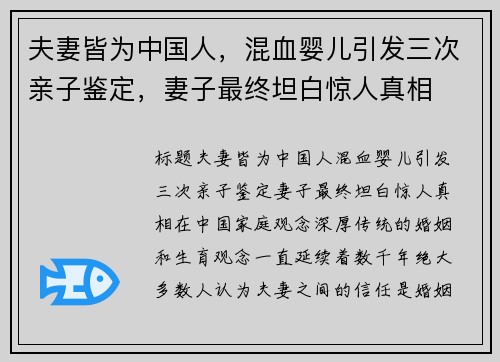 夫妻皆为中国人，混血婴儿引发三次亲子鉴定，妻子最终坦白惊人真相

标题夫妻皆为中国人混血婴儿引发三次亲子鉴定妻子最终坦白惊人真相在中国家庭观念深厚传统的婚姻和生育观念一直延续着数千年绝大多数人认为夫妻之间的信任是婚姻